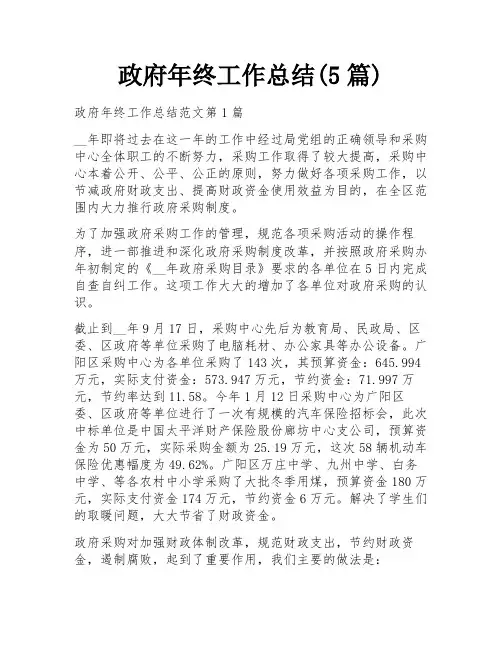 政府年终工作总结(5篇)

政府年终工作总结范文第1篇

__年即将过去在这一年的工作中经过局党组的正确领导和采购中心全体职工的不断努力，采购工作取得了较大提高，采购中心本着公开、公平、公正的原则，努力做好各项采购工作，以节减政府财政支出、提高财政资金使用效益为目的，在全区范围内大力推行政府采购制度。

为了加强政府采购工作的管理，规范各项采购活动的操作程序，进一部推进和深化政府采购制度改革，并按照政府采购办年初制定的《__年政府采购目录》要求的各单位在5日内完成自查自纠工作。这项工作大大的增加了各单位对政府采购的认识。

截止到__年9月17日，采购中心先后为教育局、民政局、区委、区政府等单位采购了电脑耗材、办公家具等办公设备。广阳区采购中心为各单位采购了143次，其预算资金：645.994万元，实际支付资金：573.947万元，节约资金：71.997万元，节约率达到11.58。今年1月12日采购中心为广阳区委、区政府等单位进行了一次有规模的汽车保险招标会，此次中标单位是中国太平洋财产保险股份廊坊中心支公司，预算资金为50万元，实际采购金额为25.19万元，这次58辆机动车保险优惠幅度为49.62%。广阳区万庄中学、九州中学、白务中学、等各农村中小学采购了大批冬季用煤，预算资金180万元，实际支付资金174万元，节约资金6万元。解决了学生们的取暖问题，大大节省了财政资金。

政府采购对加强财政体制改革，规范财政支出，节约财政资金，遏制腐败，起到了重要作用，我们主要的做法是：